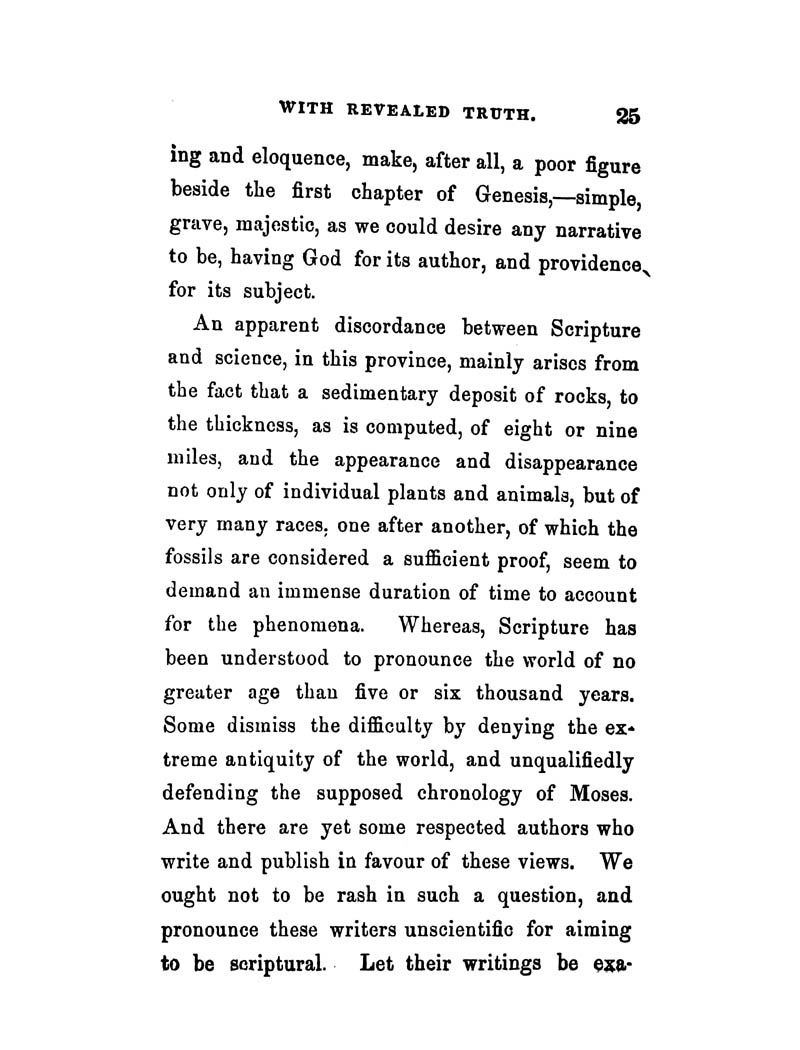 WITH REVEALED TRUTH. 25

ing and eloquence, make, after all, a poor figure beside the first chapter of Genesis,—simple, grave, majestic, as we could desire any narrative to be, having God for its author, and providence for its subject.

An apparent discordance between Scripture and science, in this province, mainly arises from the fact that a sedimentary deposit of rocks, to the thickness, as is computed, of eight or nine miles, and the appearance and disappearance not only of individual plants and animals, but of very many races, one after another, of which the fossils are considered a sufficient proof, seem to demand an immense duration of time to account for the phenomena. Whereas, Scripture has been understood to pronounce the world of no greater age than five or six thousand years. Some dismiss the difficulty by denying the extreme antiquity of the world, and unqualifiedly defending the supposed chronology of Moses. And there are yet some respected authors who write and publish in favour of these views. We ought not to be rash in such a question, and pronounce these writers unscientific for aiming to be scriptural. Let their writings be exa-